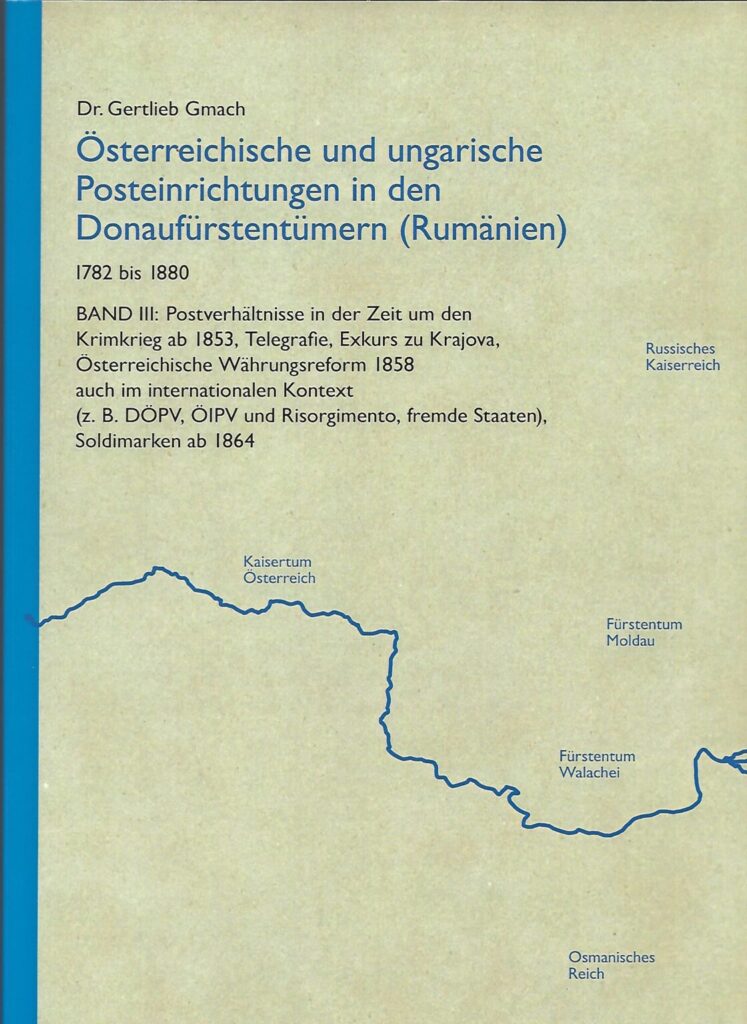 Dr. Gertlieb Gmach

Österreichische und ungarische Posteinrichtungen in den Donaufürstentümern (Rumänien)

1782 bis 1880

BAND III: Postverhältnisse in der Zeit um den Krimkrieg ab 1853, Telegrafie, Exkurs zu Krajova, Österreichische Währungsreform 1858 auch im internationalen Kontext (z. B. DÖPV, ÖIPV und Risorgimento, fremde Staaten), Soldimarken ab 1864

Russisches
Kaiserreich

Kaisertum
Österreich

Fürstentum
Moldau

Fürstentum
Walachei

Osmanisches
Reich